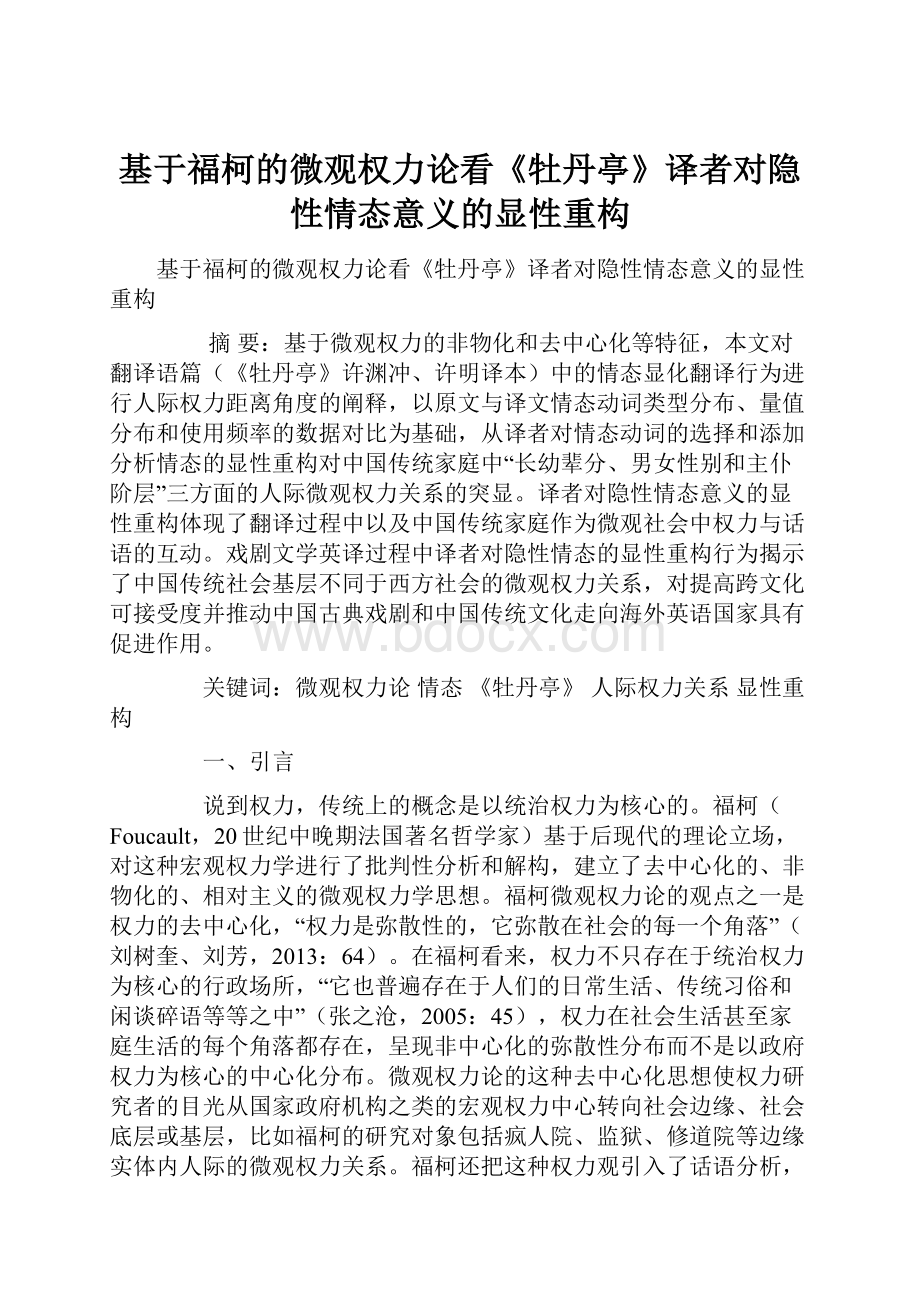 基于福柯的微观权力论看《牡丹亭》译者对隐性情态意义的显性重构

基于福柯的微观权力论看《牡丹亭》译者对隐性情态意义的显性重构

摘 要：基于微观权力的非物化和去中心化等特征，本文对翻译语篇（《牡丹亭》许渊冲、许明译本）中的情态显化翻译行为进行人际权力距离角度的阐释，以原文与译文情态动词类型分布、量值分布和使用频率的数据对比为基础，从译者对情态动词的选择和添加分析情态的显性重构对中国传统家庭中“长幼辈分、男女性别和主仆阶层”三方面的人际微观权力关系的突显。译者对隐性情态意义的显性重构体现了翻译过程中以及中国传统家庭作为微观社会中权力与话语的互动。戏剧文学英译过程中译者对隐性情态的显性重构行为揭示了中国传统社会基层不同于西方社会的微观权力关系，对提高跨文化可接受度并推动中国古典戏剧和中国传统文化走向海外英语国家具有促进作用。

www.bdocx.com

关键词：微观权力论 情态 《牡丹亭》 人际权力关系 显性重构

一、引言

说到权力，传统上的概念是以统治权力为核心的。福柯（Foucault，20世纪中晚期法国著名哲学家）基于后现代的理论立场，对这种宏观权力学进行了批判性分析和解构，建立了去中心化的、非物化的、相对主义的微观权力学思想。福柯微观权力论的观点之一是权力的去中心化，“权力是弥散性的，它弥散在社会的每一个角落”（刘树奎、刘芳，2013：64）。在福柯看来，权力不只存在于统治权力为核心的行政场所，“它也普遍存在于人们的日常生活、传统习俗和闲谈碎语等等之中”（张之沧，2005：45），权力在社会生活甚至家庭生活的每个角落都存在，呈现非中心化的弥散性分布而不是以政府权力为核心的中心化分布。微观权力论的这种去中心化思想使权力研究者的目光从国家政府机构之类的宏观权力中心转向社会边缘、社会底层或基层，比如福柯的研究对象包括疯人院、监狱、修道院等边缘实体内人际的微观权力关系。福柯还把这种权力观引入了话语分析，